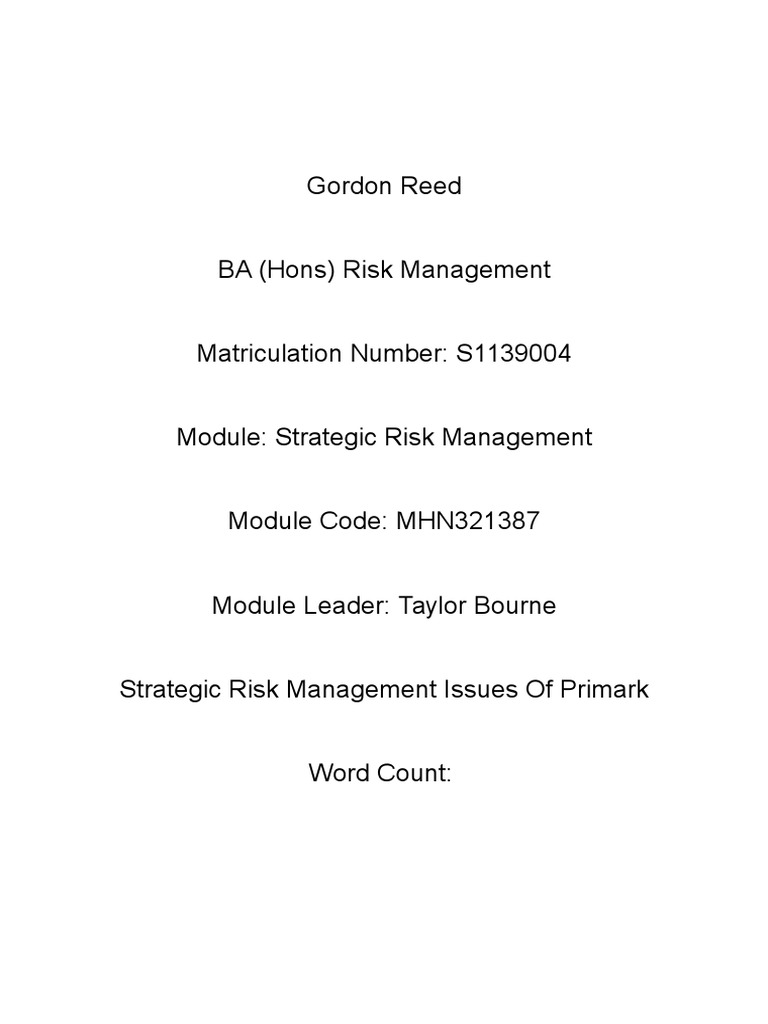 Gordon Reed

BA (Hons) Risk Management

Matriculation Number: S1139004

Module: Strategic Risk Management

Module Code: MHN321387

Module Leader: Taylor Bourne

Strategic Risk Management Issues Of Primark

Word Count: